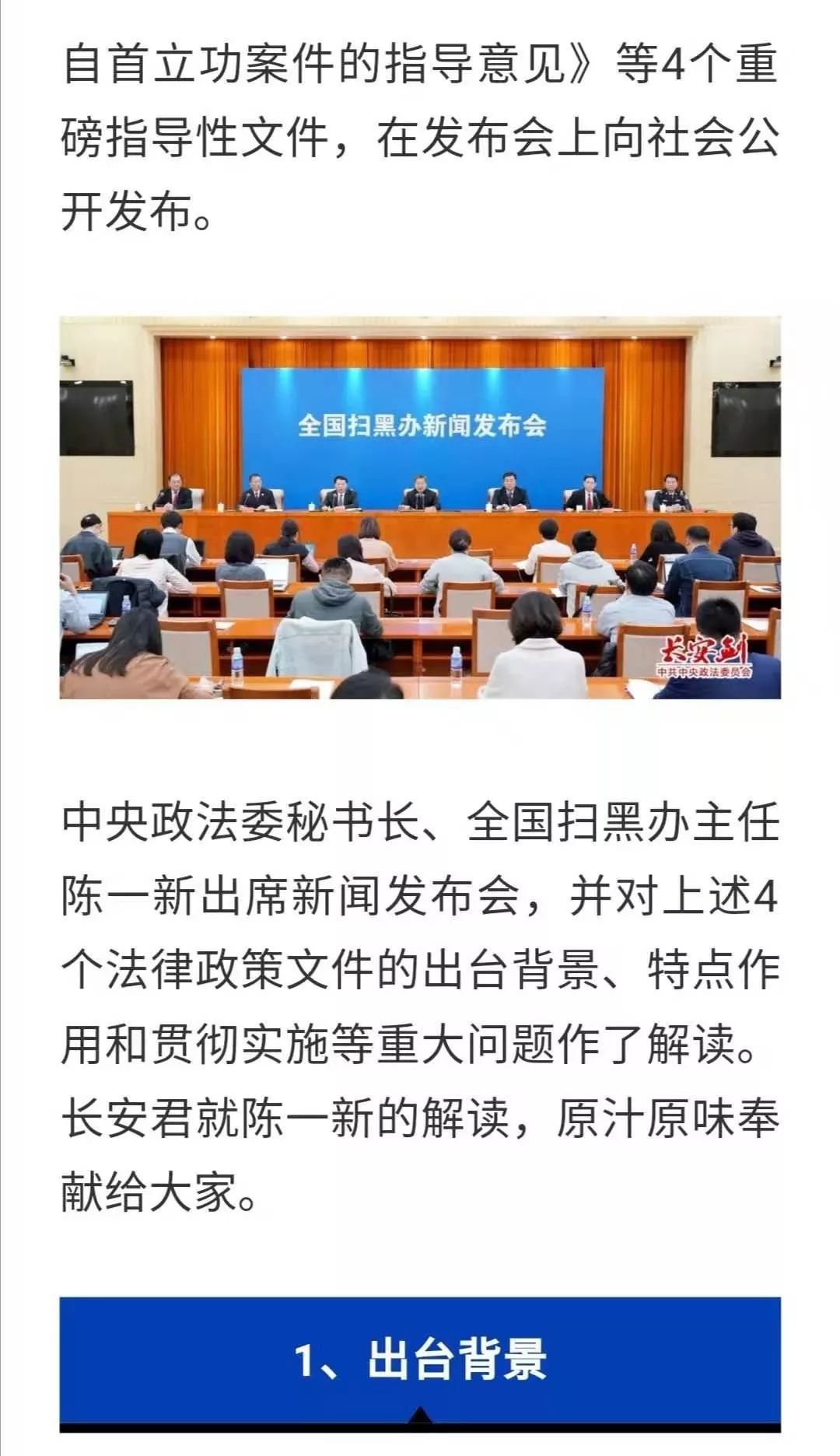 自首立功案件的指导意见》等4个重磅指导性文件，在发布会上向社会公开发布。

全国扫黑办新闻发布会

长安剑
中共中央政法委员会

中央政法委秘书长、全国扫黑办主任陈一新出席新闻发布会，并对上述4个法律政策文件的出台背景、特点作用和贯彻实施等重大问题作了解读。长安君就陈一新的解读，原汁原味奉献给大家。

1、出台背景